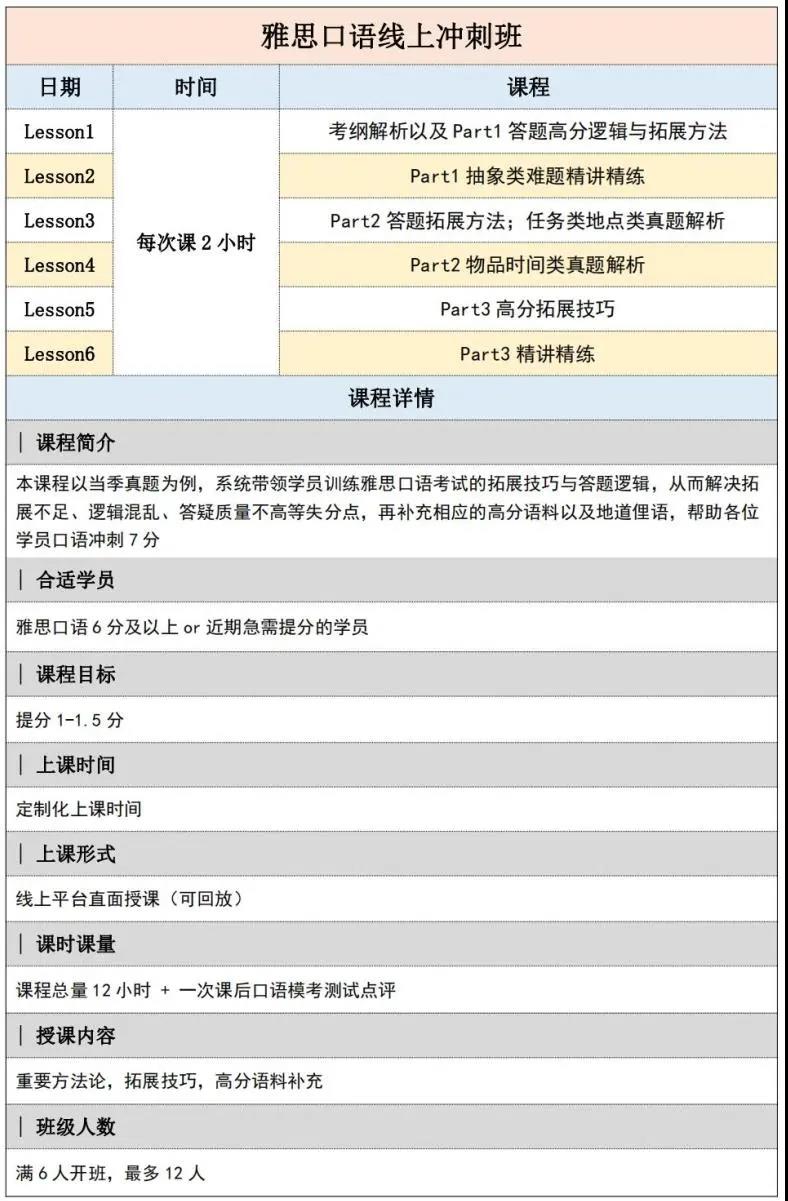 雅思口语线上冲刺班

| 日期 | 时间 | 课程 |
|---|---|---|
| Lesson1 | 每次课 2 小时 | 考纲解析以及 Part1 答题高分逻辑与拓展方法 |
| Lesson2 | | Part1 抽象类难题精讲精练 |
| Lesson3 | | Part2 答题拓展方法；任务类地点类真题解析 |
| Lesson4 | | Part2 物品时间类真题解析 |
| Lesson5 | | Part3 高分拓展技巧 |
| Lesson6 | | Part3 精讲精练 |

课程详情

| 课程简介

本课程以当季真题为例，系统带领学员训练雅思口语考试的拓展技巧与答题逻辑，从而解决拓展不足、逻辑混乱、答疑质量不高等失分点，再补充相应的高分语料以及地道俚语，帮助各位学员口语冲刺 7 分

| 合适学员

雅思口语 6 分及以上 or 近期急需提分的学员

| 课程目标

提分 1-1.5 分

| 上课时间

定制化上课时间

| 上课形式

线上平台直面授课（可回放）

| 课时课量

课程总量 12 小时 + 一次课后口语模考测试点评

| 授课内容

重要方法论，拓展技巧，高分语料补充

| 班级人数

满 6 人开班，最多 12 人